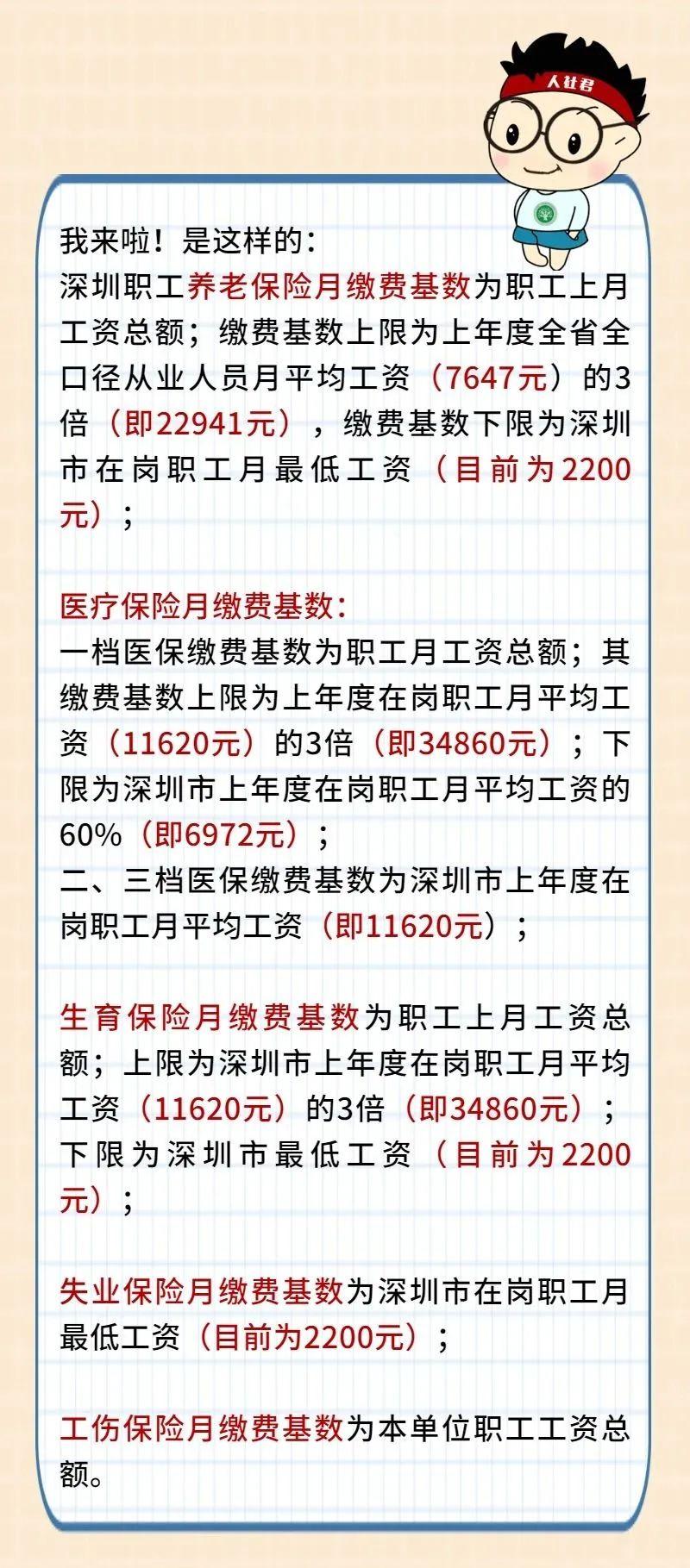 人社君

我来啦！是这样的：
深圳职工养老保险月缴费基数为职工上月工资总额；缴费基数上限为上年度全省全口径从业人员月平均工资（7647元）的3倍（即22941元），缴费基数下限为深圳市在岗职工月最低工资（目前为2200元）；

医疗保险月缴费基数：
一档医保缴费基数为职工月工资总额；其缴费基数上限为上年度在岗职工月平均工资（11620元）的3倍（即34860元）；下限为深圳市上年度在岗职工月平均工资的60%（即6972元）；
二、三档医保缴费基数为深圳市上年度在岗职工月平均工资（即11620元）；

生育保险月缴费基数为职工上月工资总额；上限为深圳市上年度在岗职工月平均工资（11620元）的3倍（即34860元）；下限为深圳市最低工资（目前为2200元）；

失业保险月缴费基数为深圳市在岗职工月最低工资（目前为2200元）；

工伤保险月缴费基数为本单位职工工资总额。